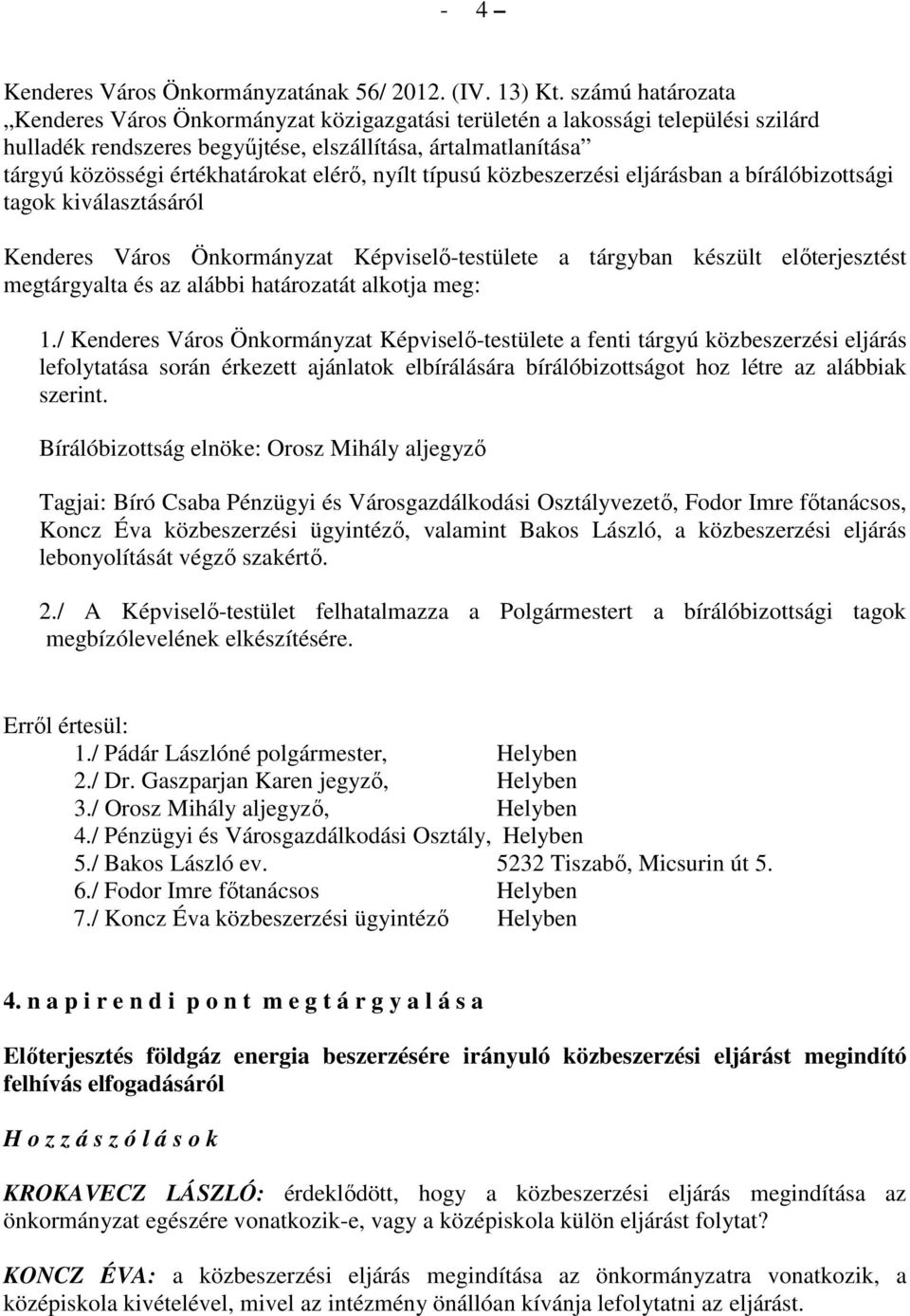 - 4 –

Kenderes Város Önkormányzatának 56/ 2012. (IV. 13) Kt. számú határozata
„Kenderes Város Önkormányzat közigazgatási területén a lakossági települési szilárd hulladék rendszeres begyűjtése, elszállítása, ártalmatlanítása”
tárgyú közösségi értékhatárokat elérő, nyílt típusú közbeszerzési eljárásban a bírálóbizottsági tagok kiválasztásáról

Kenderes Város Önkormányzat Képviselő-testülete a tárgyban készült előterjesztést megtárgyalta és az alábbi határozatát alkotja meg:

1./ Kenderes Város Önkormányzat Képviselő-testülete a fenti tárgyú közbeszerzési eljárás lefolytatása során érkezett ajánlatok elbírálására bírálóbizottságot hoz létre az alábbiak szerint.

Bírálóbizottság elnöke: Orosz Mihály aljegyző

Tagjai: Bíró Csaba Pénzügyi és Városgazdálkodási Osztályvezető, Fodor Imre főtanácsos, Koncz Éva közbeszerzési ügyintéző, valamint Bakos László, a közbeszerzési eljárás lebonyolítását végző szakértő.

2./ A Képviselő-testület felhatalmazza a Polgármestert a bírálóbizottsági tagok megbízólevelének elkészítésére.

Erről értesül:
1./ Pádár Lászlóné polgármester, Helyben
2./ Dr. Gaszparjan Karen jegyző, Helyben
3./ Orosz Mihály aljegyző, Helyben
4./ Pénzügyi és Városgazdálkodási Osztály, Helyben
5./ Bakos László ev. 5232 Tiszabő, Micsurin út 5.
6./ Fodor Imre főtanácsos Helyben
7./ Koncz Éva közbeszerzési ügyintéző Helyben

4. n a p i r e n d i p o n t m e g t á r g y a l á s a

Előterjesztés földgáz energia beszerzésére irányuló közbeszerzési eljárást megindító felhívás elfogadásáról

H o z z á s z ó l á s o k

KROKAVECZ LÁSZLÓ: érdeklődött, hogy a közbeszerzési eljárás megindítása az önkormányzat egészére vonatkozik-e, vagy a középiskola külön eljárást folytat?

KONCZ ÉVA: a közbeszerzési eljárás megindítása az önkormányzatra vonatkozik, a középiskola kivételével, mivel az intézmény önállóan kívánja lefolytatni az eljárást.